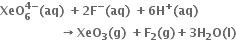 $XeO_6^{4-}(aq) + 2F^-(aq) + 6H^+(aq)$

$\rightarrow XeO_3(g) + F_2(g) + 3H_2O(l)$